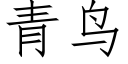 青鸟